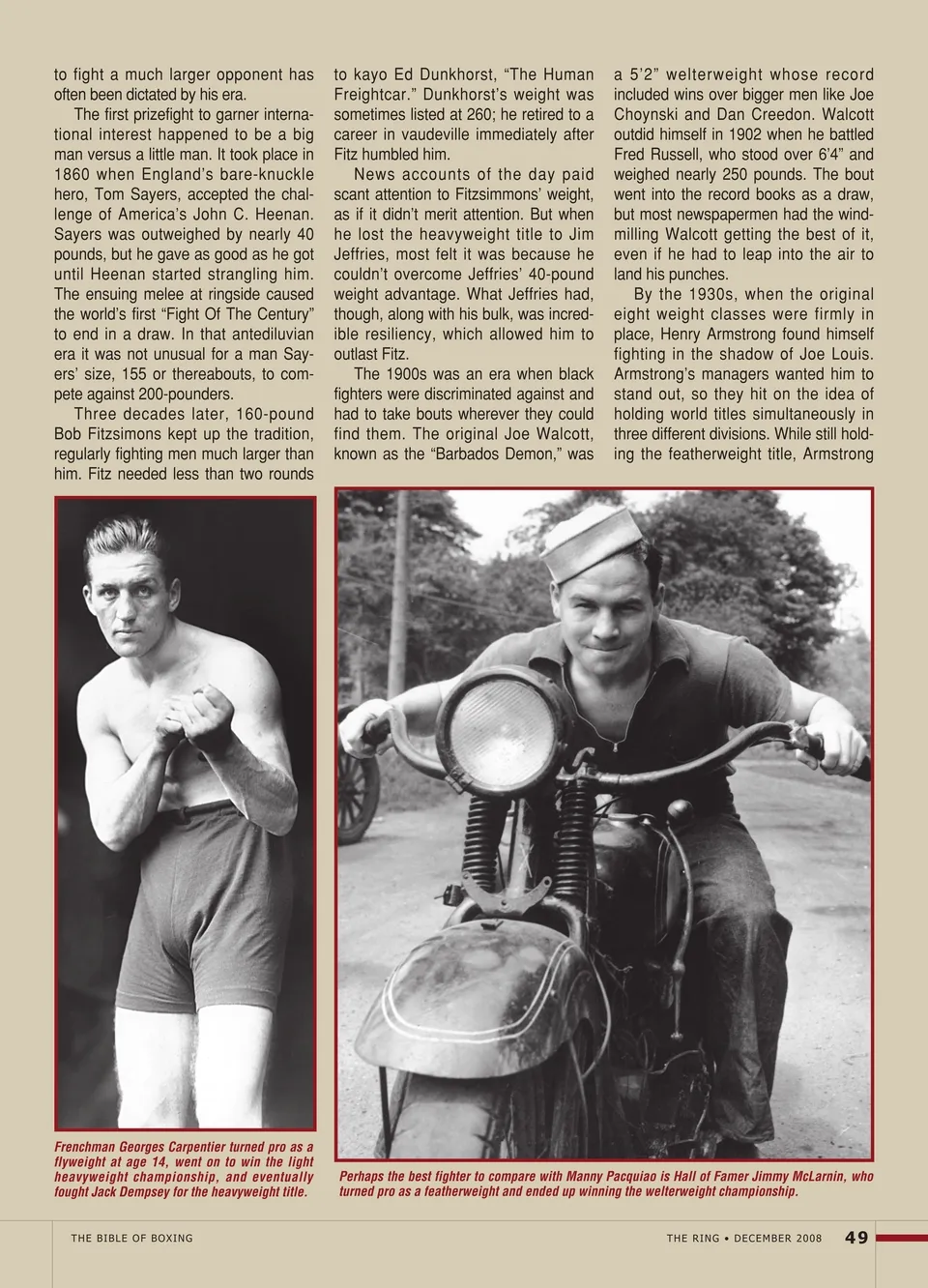 to fight a much larger opponent has often been dictated by his era.

The first prizefight to garner international interest happened to be a big man versus a little man. It took place in 1860 when England's bare-knuckle hero, Tom Sayers, accepted the challenge of America's John C. Heenan. Sayers was outweighed by nearly 40 pounds, but he gave as good as he got until Heenan started strangling him. The ensuing melee at ringside caused the world's first "Fight Of The Century" to end in a draw. In that antediluvian era it was not unusual for a man Sayers' size, 155 or thereabouts, to compete against 200-pounders.

Three decades later, 160-pound Bob Fitzsimons kept up the tradition, regularly fighting men much larger than him. Fitz needed less than two rounds to kayo Ed Dunkhorst, "The Human Freightcar." Dunkhorst's weight was sometimes listed at 260; he retired to a career in vaudeville immediately after Fitz humbled him.

News accounts of the day paid scant attention to Fitzsimmons' weight, as if it didn't merit attention. But when he lost the heavyweight title to Jim Jeffries, most felt it was because he couldn't overcome Jeffries' 40-pound weight advantage. What Jeffries had, though, along with his bulk, was incredible resiliency, which allowed him to outlast Fitz.

The 1900s was an era when black fighters were discriminated against and had to take bouts wherever they could find them. The original Joe Walcott, known as the "Barbados Demon," was a 5'2" welterweight whose record included wins over bigger men like Joe Choynski and Dan Creedon. Walcott outdid himself in 1902 when he battled Fred Russell, who stood over 6'4" and weighed nearly 250 pounds. The bout went into the record books as a draw, but most newspapermen had the windmilling Walcott getting the best of it, even if he had to leap into the air to land his punches.

By the 1930s, when the original eight weight classes were firmly in place, Henry Armstrong found himself fighting in the shadow of Joe Louis. Armstrong's managers wanted him to stand out, so they hit on the idea of holding world titles simultaneously in three different divisions. While still holding the featherweight title, Armstrong

Frenchman Georges Carpentier turned pro as a flyweight at age 14, went on to win the light heavyweight championship, and eventually fought Jack Dempsey for the heavyweight title.

Perhaps the best fighter to compare with Manny Pacquiao is Hall of Famer Jimmy McLarnin, who turned pro as a featherweight and ended up winning the welterweight championship.

THE BIBLE OF BOXING

THE RING • DECEMBER 2008 49